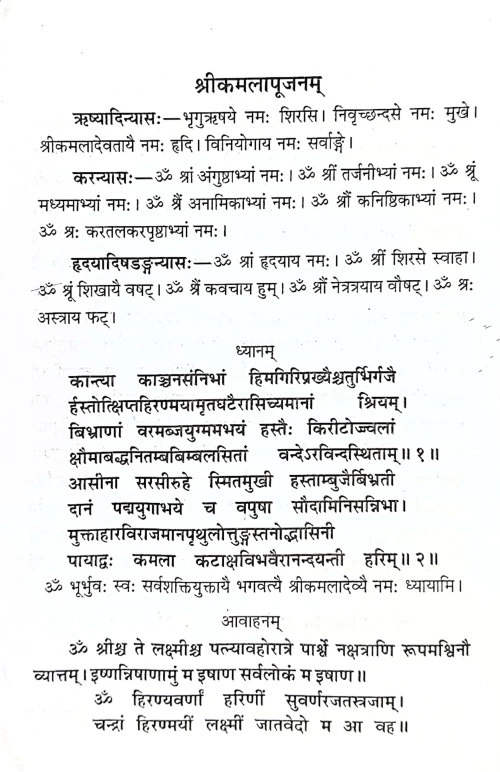 श्रीकमलापूजनम्

ऋष्यादिन्यासः—भृगुऋषये नमः शिरसि। निवृच्छन्दसे नमः मुखे। श्रीकमलादेवतायै नमः हृदि। विनियोगाय नमः सर्वाङ्गे।

करन्यासः—ॐ श्रां अंगुष्ठाभ्यां नमः। ॐ श्रीं तर्जनीभ्यां नमः। ॐ श्रूं मध्यमाभ्यां नमः। ॐ श्रैं अनामिकाभ्यां नमः। ॐ श्रौं कनिष्ठिकाभ्यां नमः। ॐ श्रः करतलकरपृष्ठाभ्यां नमः।

हृदयादिषडङ्गन्यासः—ॐ श्रां हृदयाय नमः। ॐ श्रीं शिरसे स्वाहा। ॐ श्रूं शिखायै वषट्। ॐ श्रैं कवचाय हुम्। ॐ श्रौं नेत्रत्रयाय वौषट्। ॐ श्रः अस्त्राय फट्।

ध्यानम्

कान्त्या काञ्चनसंनिभां हिमगिरिप्रख्यैश्चतुर्भिर्गजै
र्हस्तोत्क्षिप्तहिरण्मयामृतघटैरासिच्यमानां श्रियम्।
बिभ्राणां वरमब्जयुग्ममभयं हस्तैः किरीटोज्ज्वलां
क्षौमाबद्धनितम्बबिम्बलसितां वन्देऽरविन्दस्थिताम्॥ १॥
आसीना सरसीरुहे स्मितमुखी हस्ताम्बुजैर्बिभ्रती
दानं पद्मयुगाभये च वपुषा सौदामिनिसन्निभा।
मुक्ताहारविराजमानपृथुलोत्तुङ्गस्तनोद्भासिनी
पायाद्वः कमला कटाक्षविभवैरानन्दयन्ती हरिम्॥ २॥
ॐ भूर्भुवः स्वः सर्वशक्तियुक्तायै भगवत्यै श्रीकमलादेव्यै नमः ध्यायामि।

आवाहनम्

ॐ श्रीश्च ते लक्ष्मीश्च पत्न्यावहोरात्रे पार्श्वे नक्षत्राणि रूपमश्विनौ व्यात्तम्। इष्णन्निषाणामुं म इषाण सर्वलोकं म इषाण॥
ॐ हिरण्यवर्णां हरिणीं सुवर्णरजतस्त्रजाम्।
चन्द्रां हिरण्मयीं लक्ष्मीं जातवेदो म आ वह॥